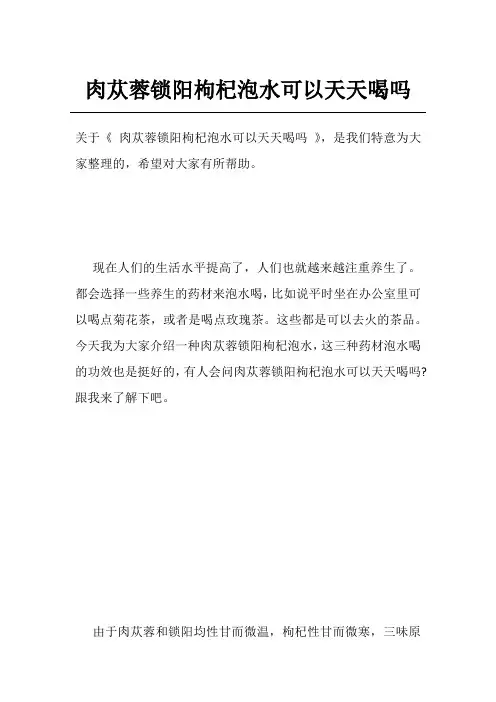 肉苁蓉锁阳枸杞泡水可以天天喝吗

关于《 肉苁蓉锁阳枸杞泡水可以天天喝吗 》，是我们特意为大家整理的，希望对大家有所帮助。

现在人们的生活水平提高了，人们也就越来越注重养生了。都会选择一些养生的药材来泡水喝，比如说平时坐在办公室里可以喝点菊花茶，或者是喝点玫瑰茶。这些都是可以去火的茶品。今天我为大家介绍一种肉苁蓉锁阳枸杞泡水，这三种药材泡水喝的功效也是挺好的，有人会问肉苁蓉锁阳枸杞泡水可以天天喝吗?跟我来了解下吧。

由于肉苁蓉和锁阳均性甘而微温，枸杞性甘而微寒，三味原